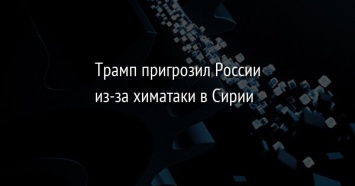 Трамп пригрозил России из-за химатаки в Сирии